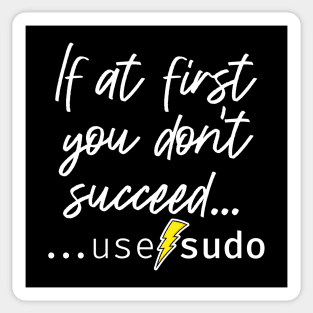 If at first you don't succeed...

...use sudo